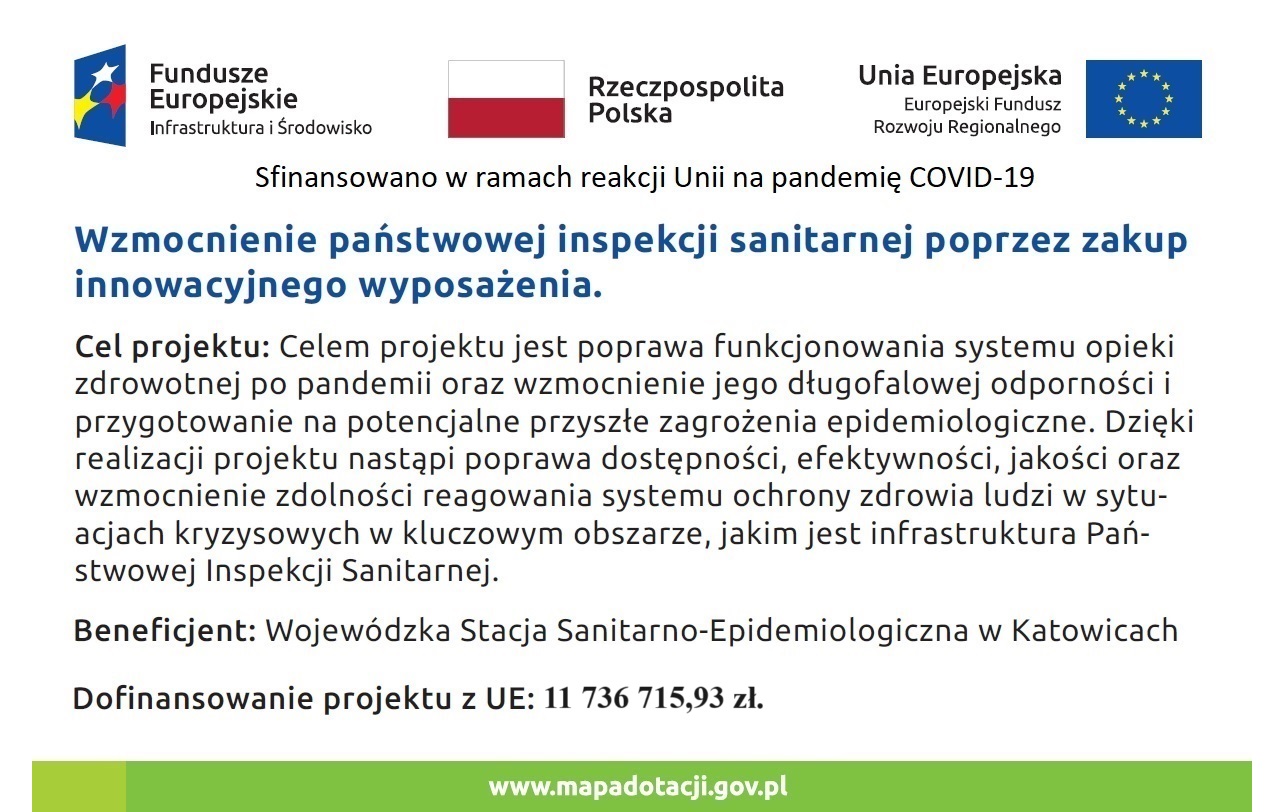 Fundusze Europejskie
Infrastruktura i Środowisko

Rzeczpospolita Polska

Unia Europejska
Europejski Fundusz Rozwoju Regionalnego

Sfinansowano w ramach reakcji Unii na pandemię COVID-19

Wzmocnienie państwowej inspekcji sanitarnej poprzez zakup innowacyjnego wyposażenia.

Cel projektu: Celem projektu jest poprawa funkcjonowania systemu opieki zdrowotnej po pandemii oraz wzmocnienie jego długofalowej odporności i przygotowanie na potencjalne przyszłe zagrożenia epidemiologiczne. Dzięki realizacji projektu nastąpi poprawa dostępności, efektywności, jakości oraz wzmocnienie zdolności reagowania systemu ochrony zdrowia ludzi w sytuacjach kryzysowych w kluczowym obszarze, jakim jest infrastruktura Państwowej Inspekcji Sanitarnej.

Beneficjent: Wojewódzka Stacja Sanitarno-Epidemiologiczna w Katowicach

Dofinansowanie projektu z UE: 11 736 715,93 zł.

www.mapadotacji.gov.pl